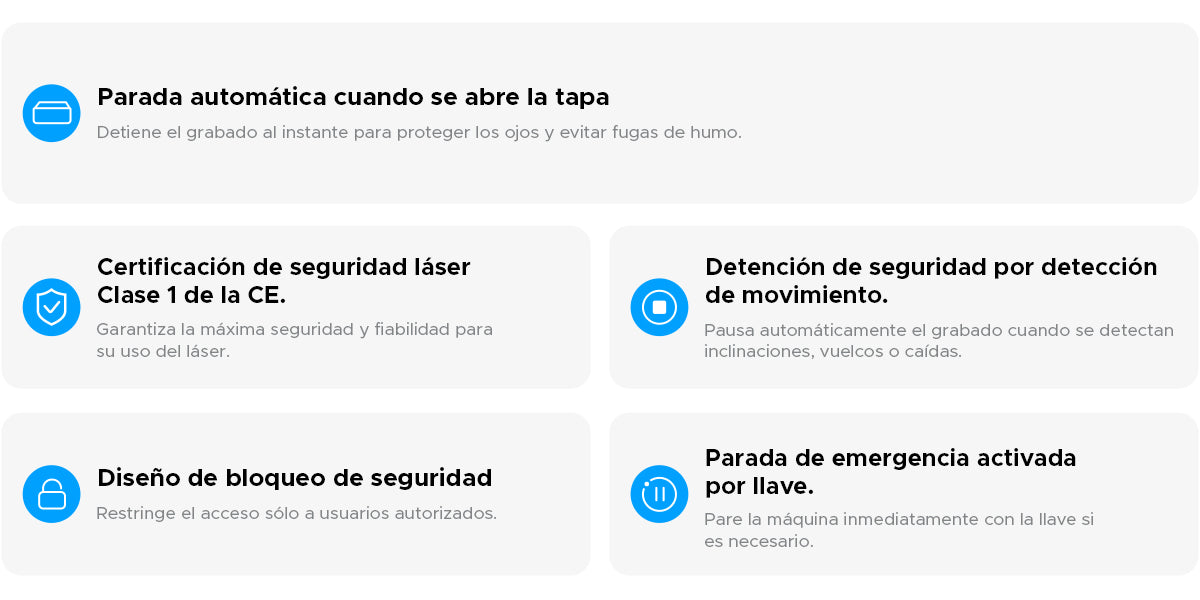 Parada automática cuando se abre la tapa

Detiene el grabado al instante para proteger los ojos y evitar fugas de humo.

Certificación de seguridad láser Clase 1 de la CE.

Garantiza la máxima seguridad y fiabilidad para su uso del láser.

Detención de seguridad por detección de movimiento.

Pausa automáticamente el grabado cuando se detectan inclinaciones, vuelcos o caídas.

Diseño de bloqueo de seguridad

Restringe el acceso sólo a usuarios autorizados.

Parada de emergencia activada por llave.

Pare la máquina inmediatamente con la llave si es necesario.